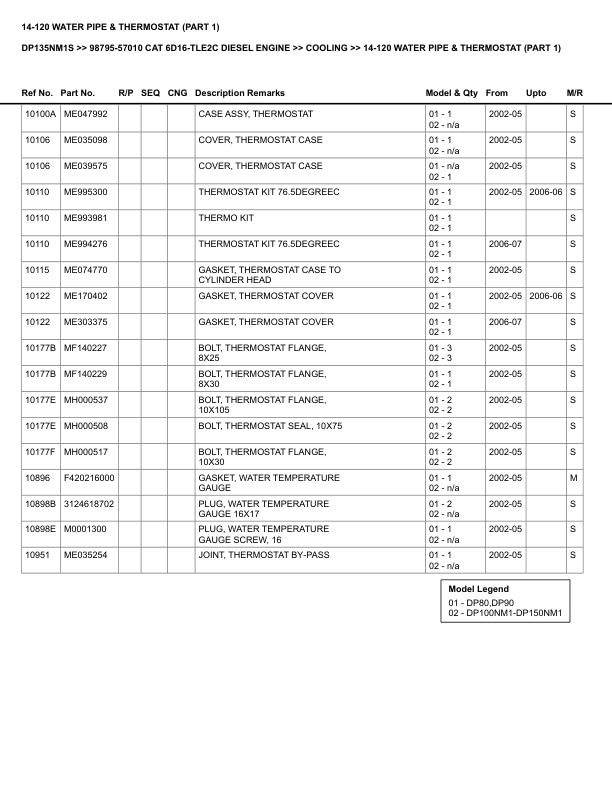 14-120 WATER PIPE & THERMOSTAT (PART 1)

DP135NM1S >> 98795-57010 CAT 6D16-TLE2C DIESEL ENGINE >> COOLING >> 14-120 WATER PIPE & THERMOSTAT (PART 1)

| Ref No. | Part No. | R/P | SEQ | CNG | Description Remarks | Model & Qty | From | Upto | M/R |
|---|---|---|---|---|---|---|---|---|---|
| 10100A | ME047992 | | | | CASE ASSY, THERMOSTAT | 01 - 1 02 - n/a | 2002-05 | | S |
| 10106 | ME035098 | | | | COVER, THERMOSTAT CASE | 01 - 1 02 - n/a | 2002-05 | | S |
| 10106 | ME039575 | | | | COVER, THERMOSTAT CASE | 01 - n/a 02 - 1 | 2002-05 | | S |
| 10110 | ME995300 | | | | THERMOSTAT KIT 76.5DEGREEC | 01 - 1 02 - 1 | 2002-05 | 2006-06 | S |
| 10110 | ME993981 | | | | THERMO KIT | 01 - 1 02 - 1 | | | S |
| 10110 | ME994276 | | | | THERMOSTAT KIT 76.5DEGREEC | 01 - 1 02 - 1 | 2006-07 | | S |
| 10115 | ME074770 | | | | GASKET, THERMOSTAT CASE TO CYLINDER HEAD | 01 - 1 02 - 1 | 2002-05 | | S |
| 10122 | ME170402 | | | | GASKET, THERMOSTAT COVER | 01 - 1 02 - 1 | 2002-05 | 2006-06 | S |
| 10122 | ME303375 | | | | GASKET, THERMOSTAT COVER | 01 - 1 02 - 1 | 2006-07 | | S |
| 10177B | MF140227 | | | | BOLT, THERMOSTAT FLANGE, 8X25 | 01 - 3 02 - 3 | 2002-05 | | S |
| 10177B | MF140229 | | | | BOLT, THERMOSTAT FLANGE, 8X30 | 01 - 1 02 - 1 | 2002-05 | | S |
| 10177E | MH000537 | | | | BOLT, THERMOSTAT FLANGE, 10X105 | 01 - 2 02 - 2 | 2002-05 | | S |
| 10177E | MH000508 | | | | BOLT, THERMOSTAT SEAL, 10X75 | 01 - 2 02 - 2 | 2002-05 | | S |
| 10177F | MH000517 | | | | BOLT, THERMOSTAT FLANGE, 10X30 | 01 - 2 02 - 2 | 2002-05 | | S |
| 10896 | F420216000 | | | | GASKET, WATER TEMPERATURE GAUGE | 01 - 1 02 - n/a | 2002-05 | | M |
| 10898B | 3124618702 | | | | PLUG, WATER TEMPERATURE GAUGE 16X17 | 01 - 2 02 - n/a | 2002-05 | | S |
| 10898E | M0001300 | | | | PLUG, WATER TEMPERATURE GAUGE SCREW, 16 | 01 - 1 02 - n/a | 2002-05 | | S |
| 10951 | ME035254 | | | | JOINT, THERMOSTAT BY-PASS | 01 - 1 02 - n/a | 2002-05 | | S |

Model Legend
01 - DP80,DP90
02 - DP100NM1-DP150NM1